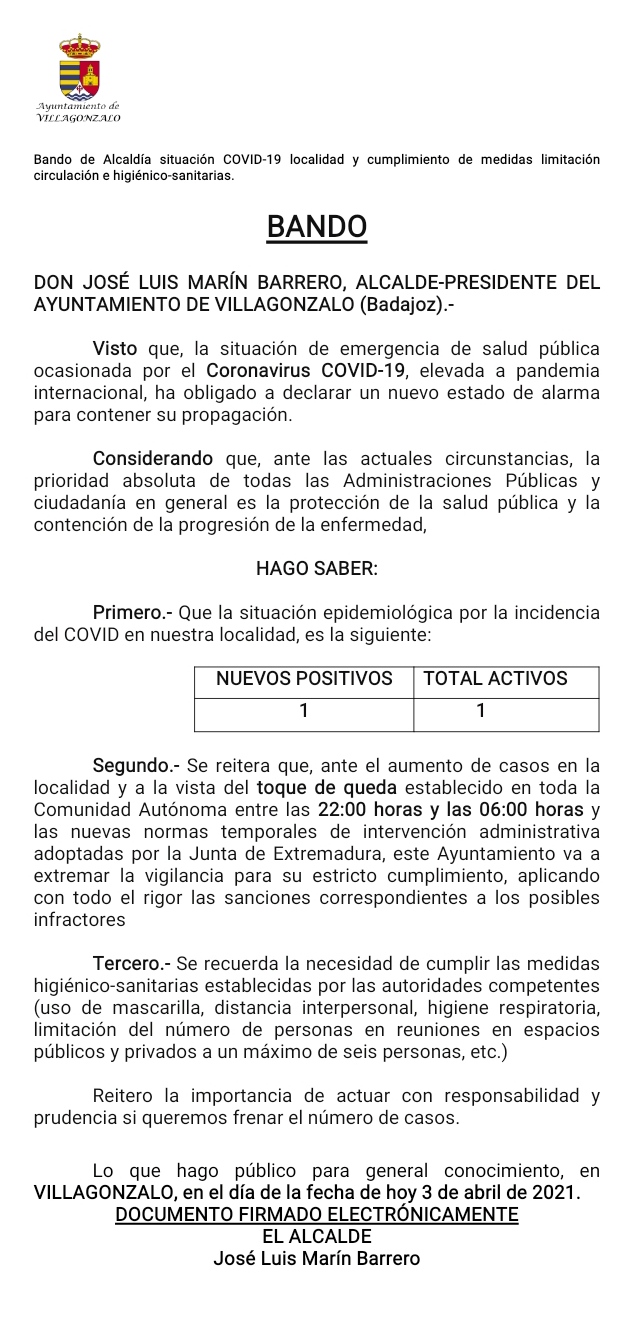 Ayuntamiento de
VILLAGONZALO

Bando de Alcaldía situación COVID-19 localidad y cumplimiento de medidas limitación circulación e higiénico-sanitarias.

BANDO

DON JOSÉ LUIS MARÍN BARRERO, ALCALDE-PRESIDENTE DEL AYUNTAMIENTO DE VILLAGONZALO (Badajoz).-

Visto que, la situación de emergencia de salud pública ocasionada por el Coronavirus COVID-19, elevada a pandemia internacional, ha obligado a declarar un nuevo estado de alarma para contener su propagación.

Considerando que, ante las actuales circunstancias, la prioridad absoluta de todas las Administraciones Públicas y ciudadanía en general es la protección de la salud pública y la contención de la progresión de la enfermedad,

HAGO SABER:

Primero.- Que la situación epidemiológica por la incidencia del COVID en nuestra localidad, es la siguiente:

| NUEVOS POSITIVOS | TOTAL ACTIVOS |
|---|---|
| 1 | 1 |

Segundo.- Se reitera que, ante el aumento de casos en la localidad y a la vista del toque de queda establecido en toda la Comunidad Autónoma entre las 22:00 horas y las 06:00 horas y las nuevas normas temporales de intervención administrativa adoptadas por la Junta de Extremadura, este Ayuntamiento va a extremar la vigilancia para su estricto cumplimiento, aplicando con todo el rigor las sanciones correspondientes a los posibles infractores

Tercero.- Se recuerda la necesidad de cumplir las medidas higiénico-sanitarias establecidas por las autoridades competentes (uso de mascarilla, distancia interpersonal, higiene respiratoria, limitación del número de personas en reuniones en espacios públicos y privados a un máximo de seis personas, etc.)

Reitero la importancia de actuar con responsabilidad y prudencia si queremos frenar el número de casos.

Lo que hago público para general conocimiento, en VILLAGONZALO, en el día de la fecha de hoy 3 de abril de 2021.
DOCUMENTO FIRMADO ELECTRÓNICAMENTE
EL ALCALDE
José Luis Marín Barrero